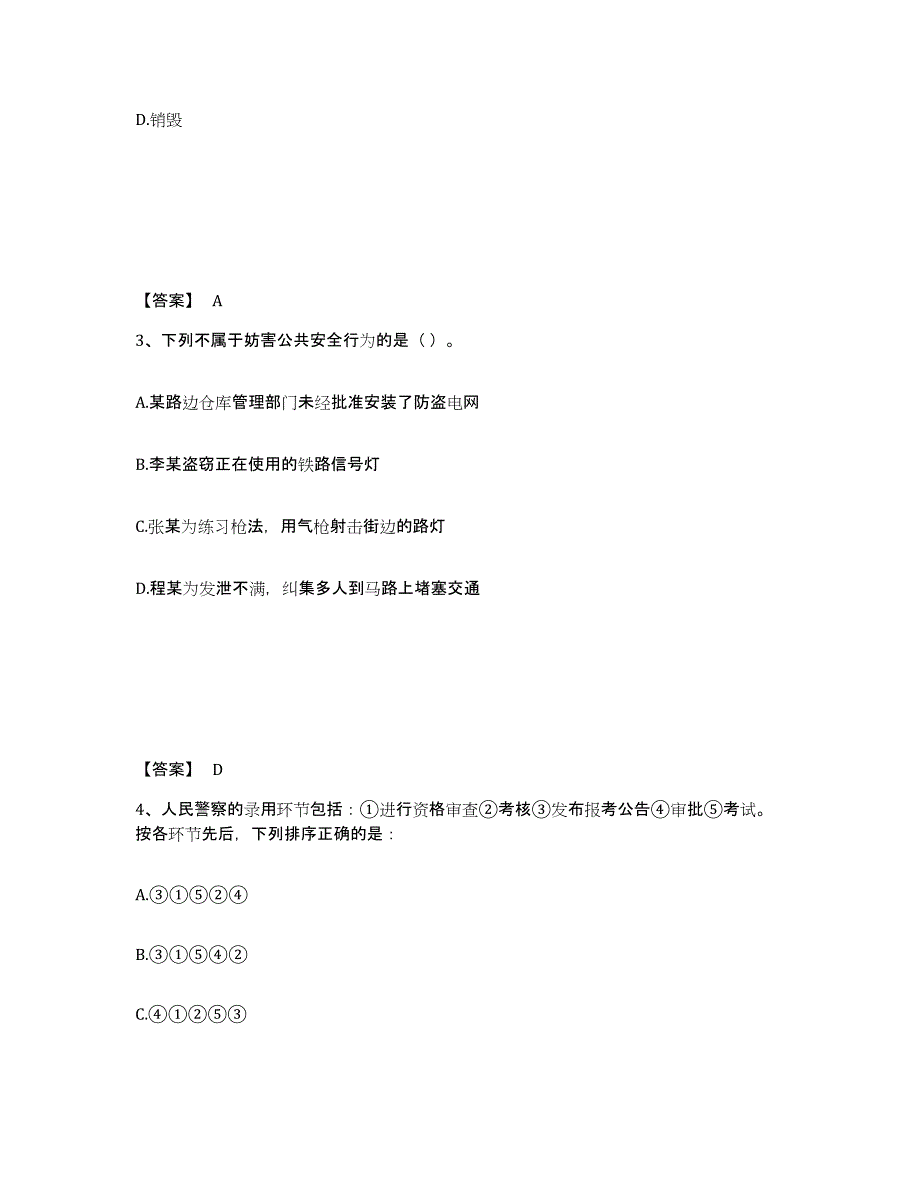 D.销毁

【答案】 A

3、下列不属于妨害公共安全行为的是（ ）。

A.某路边仓库管理部门未经批准安装了防盗电网

B.李某盗窃正在使用的铁路信号灯

C.张某为练习枪法，用气枪射击街边的路灯

D.程某为发泄不满，纠集多人到马路上堵塞交通

【答案】 D

4、人民警察的录用环节包括：①进行资格审查②考核③发布报考公告④审批⑤考试。按各环节先后，下列排序正确的是：

A.③①⑤②④

B.③①⑤④②

C.④①②⑤③